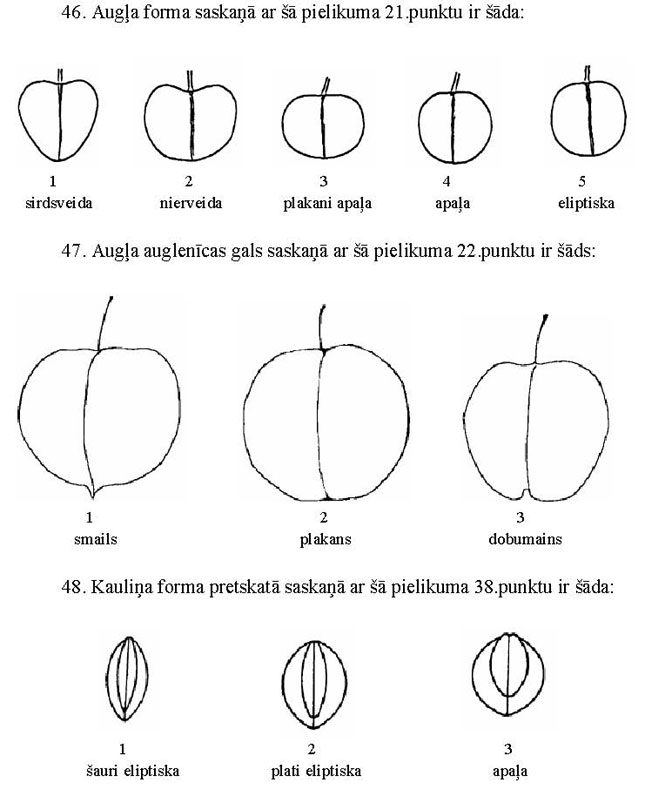 46. Augļa forma saskaņā ar šā pielikuma 21.punktu ir šāda:

1
sirdsveida

2
nierveida

3
plakani apaļa

4
apaļa

5
eliptiska

47. Augļa auglenīcas gals saskaņā ar šā pielikuma 22.punktu ir šāds:

1
smails

2
plakans

3
dobumains

48. Kauliņa forma pretskatā saskaņā ar šā pielikuma 38.punktu ir šāda:

1
šauri eliptiska

2
plati eliptiska

3
apaļa